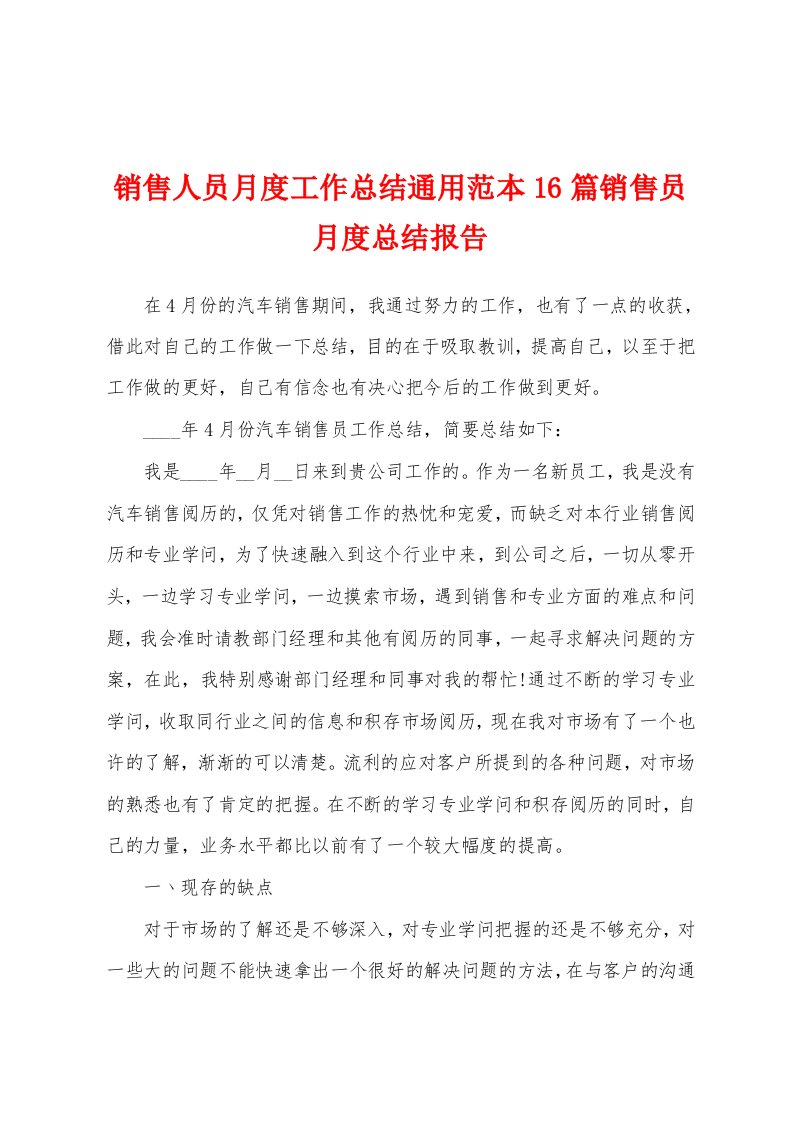 销售人员月度工作总结通用范本16篇销售员月度总结报告

在4月份的汽车销售期间，我通过努力的工作，也有了一点的收获，借此对自己的工作做一下总结，目的在于吸取教训，提高自己，以至于把工作做的更好，自己有信念也有决心把今后的工作做到更好。

____年4月份汽车销售员工作总结，简要总结如下：

我是____年__月__日来到贵公司工作的。作为一名新员工，我是没有汽车销售阅历的，仅凭对销售工作的热忱和宠爱，而缺乏对本行业销售阅历和专业学问，为了快速融入到这个行业中来，到公司之后，一切从零开头，一边学习专业学问，一边摸索市场，遇到销售和专业方面的难点和问题，我会准时请教部门经理和其他有阅历的同事，一起寻求解决问题的方案，在此，我特别感谢部门经理和同事对我的帮忙!通过不断的学习专业学问，收取同行业之间的信息和积存市场阅历，现在我对市场有了一个也许的了解，渐渐的可以清楚。流利的应对客户所提到的各种问题，对市场的熟悉也有了肯定的把握。在不断的学习专业学问和积存阅历的同时，自己的力量，业务水平都比以前有了一个较大幅度的提高。

一、现存的缺点

对于市场的了解还是不够深入，对专业学问把握的还是不够充分，对一些大的问题不能快速拿出一个很好的解决问题的方法，在与客户的沟通